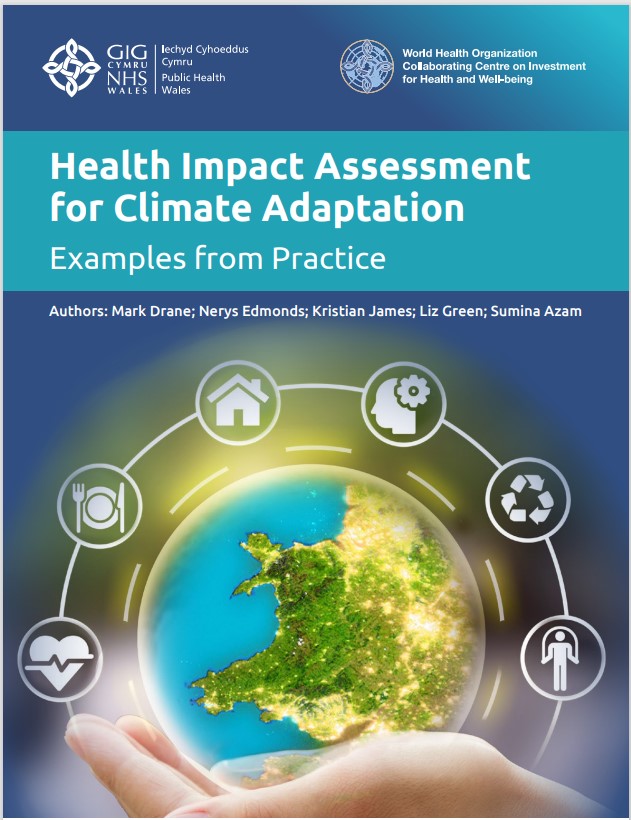 GIG CYMRU NHS WALES

Iechyd Cyhoeddus Cymru
Public Health Wales

World Health Organization
Collaborating Centre on Investment for Health and Well-being

Health Impact Assessment for Climate Adaptation

Examples from Practice

Authors: Mark Drane; Nerys Edmonds; Kristian James; Liz Green; Sumina Azam